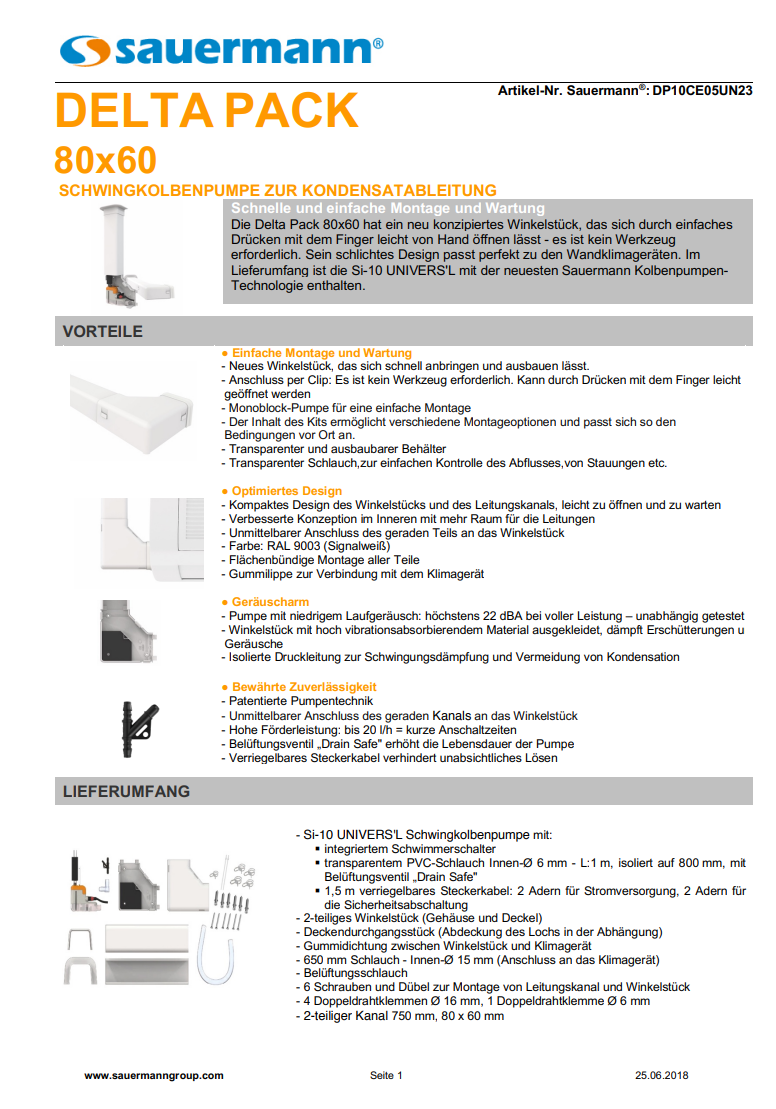 sauermann®

Artikel-Nr. Sauermann®: DP10CE05UN23

DELTA PACK
80x60
SCHWINGKOLBENPUMPE ZUR KONDENSATABLEITUNG

Schnelle und einfache Montage und Wartung
Die Delta Pack 80x60 hat ein neu konzipiertes Winkelstück, das sich durch einfaches Drücken mit dem Finger leicht von Hand öffnen lässt - es ist kein Werkzeug erforderlich. Sein schlichtes Design passt perfekt zu den Wandklimageräten. Im Lieferumfang ist die Si-10 UNIVERS'L mit der neuesten Sauermann Kolbenpumpen-Technologie enthalten.

VORTEILE

● Einfache Montage und Wartung
- Neues Winkelstück, das sich schnell anbringen und ausbauen lässt.
- Anschluss per Clip: Es ist kein Werkzeug erforderlich. Kann durch Drücken mit dem Finger leicht geöffnet werden
- Monoblock-Pumpe für eine einfache Montage
- Der Inhalt des Kits ermöglicht verschiedene Montageoptionen und passt sich so den Bedingungen vor Ort an.
- Transparenter und ausbaubarer Behälter
- Transparenter Schlauch,zur einfachen Kontrolle des Abflusses,von Stauungen etc.

● Optimiertes Design
- Kompaktes Design des Winkelstücks und des Leitungskanals, leicht zu öffnen und zu warten
- Verbesserte Konzeption im Inneren mit mehr Raum für die Leitungen
- Unmittelbarer Anschluss des geraden Teils an das Winkelstück
- Farbe: RAL 9003 (Signalweiß)
- Flächenbündige Montage aller Teile
- Gummilippe zur Verbindung mit dem Klimagerät

● Geräuscharm
- Pumpe mit niedrigem Laufgeräusch: höchstens 22 dBA bei voller Leistung – unabhängig getestet
- Winkelstück mit hoch vibrationsabsorbierendem Material ausgekleidet, dämpft Erschütterungen u Geräusche
- Isolierte Druckleitung zur Schwingungsdämpfung und Vermeidung von Kondensation

● Bewährte Zuverlässigkeit
- Patentierte Pumpentechnik
- Unmittelbarer Anschluss des geraden Kanals an das Winkelstück
- Hohe Förderleistung: bis 20 l/h = kurze Anschaltzeiten
- Belüftungsventil „Drain Safe" erhöht die Lebensdauer der Pumpe
- Verriegelbares Steckerkabel verhindert unabsichtliches Lösen

LIEFERUMFANG

- Si-10 UNIVERS'L Schwingkolbenpumpe mit:
▪ integriertem Schwimmerschalter
▪ transparentem PVC-Schlauch Innen-Ø 6 mm - L:1 m, isoliert auf 800 mm, mit Belüftungsventil „Drain Safe"
▪ 1,5 m verriegelbares Steckerkabel: 2 Adern für Stromversorgung, 2 Adern für die Sicherheitsabschaltung
- 2-teiliges Winkelstück (Gehäuse und Deckel)
- Deckendurchgangsstück (Abdeckung des Lochs in der Abhängung)
- Gummidichtung zwischen Winkelstück und Klimagerät
- 650 mm Schlauch - Innen-Ø 15 mm (Anschluss an das Klimagerät)
- Belüftungsschlauch
- 6 Schrauben und Dübel zur Montage von Leitungskanal und Winkelstück
- 4 Doppeldrahtklemmen Ø 16 mm, 1 Doppeldrahtklemme Ø 6 mm
- 2-teiliger Kanal 750 mm, 80 x 60 mm

www.sauermanngroup.com
Seite 1
25.06.2018